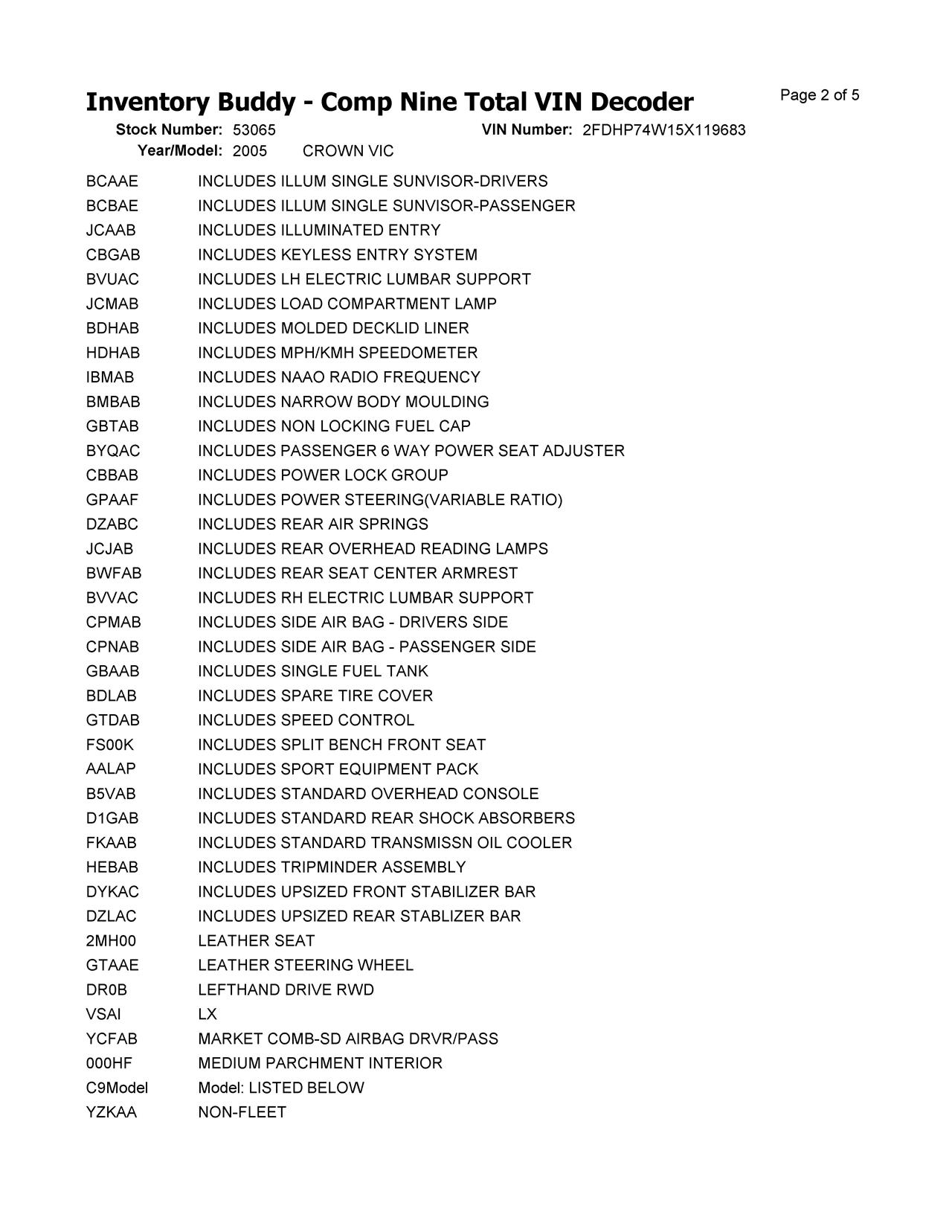 Inventory Buddy - Comp Nine Total VIN Decoder

Page 2 of 5

Stock Number: 53065 VIN Number: 2FDHP74W15X119683
Year/Model: 2005 CROWN VIC

| | |
|---|---|
| BCAAE | INCLUDES ILLUM SINGLE SUNVISOR-DRIVERS |
| BCBAE | INCLUDES ILLUM SINGLE SUNVISOR-PASSENGER |
| JCAAB | INCLUDES ILLUMINATED ENTRY |
| CBGAB | INCLUDES KEYLESS ENTRY SYSTEM |
| BVUAC | INCLUDES LH ELECTRIC LUMBAR SUPPORT |
| JCMAB | INCLUDES LOAD COMPARTMENT LAMP |
| BDHAB | INCLUDES MOLDED DECKLID LINER |
| HDHAB | INCLUDES MPH/KMH SPEEDOMETER |
| IBMAB | INCLUDES NAAO RADIO FREQUENCY |
| BMBAB | INCLUDES NARROW BODY MOULDING |
| GBTAB | INCLUDES NON LOCKING FUEL CAP |
| BYQAC | INCLUDES PASSENGER 6 WAY POWER SEAT ADJUSTER |
| CBBAB | INCLUDES POWER LOCK GROUP |
| GPAAF | INCLUDES POWER STEERING(VARIABLE RATIO) |
| DZABC | INCLUDES REAR AIR SPRINGS |
| JCJAB | INCLUDES REAR OVERHEAD READING LAMPS |
| BWFAB | INCLUDES REAR SEAT CENTER ARMREST |
| BVVAC | INCLUDES RH ELECTRIC LUMBAR SUPPORT |
| CPMAB | INCLUDES SIDE AIR BAG - DRIVERS SIDE |
| CPNAB | INCLUDES SIDE AIR BAG - PASSENGER SIDE |
| GBAAB | INCLUDES SINGLE FUEL TANK |
| BDLAB | INCLUDES SPARE TIRE COVER |
| GTDAB | INCLUDES SPEED CONTROL |
| FS00K | INCLUDES SPLIT BENCH FRONT SEAT |
| AALAP | INCLUDES SPORT EQUIPMENT PACK |
| B5VAB | INCLUDES STANDARD OVERHEAD CONSOLE |
| D1GAB | INCLUDES STANDARD REAR SHOCK ABSORBERS |
| FKAAB | INCLUDES STANDARD TRANSMISSN OIL COOLER |
| HEBAB | INCLUDES TRIPMINDER ASSEMBLY |
| DYKAC | INCLUDES UPSIZED FRONT STABILIZER BAR |
| DZLAC | INCLUDES UPSIZED REAR STABLIZER BAR |
| 2MH00 | LEATHER SEAT |
| GTAAE | LEATHER STEERING WHEEL |
| DR0B | LEFTHAND DRIVE RWD |
| VSAI | LX |
| YCFAB | MARKET COMB-SD AIRBAG DRVR/PASS |
| 000HF | MEDIUM PARCHMENT INTERIOR |
| C9Model | Model: LISTED BELOW |
| YZKAA | NON-FLEET |